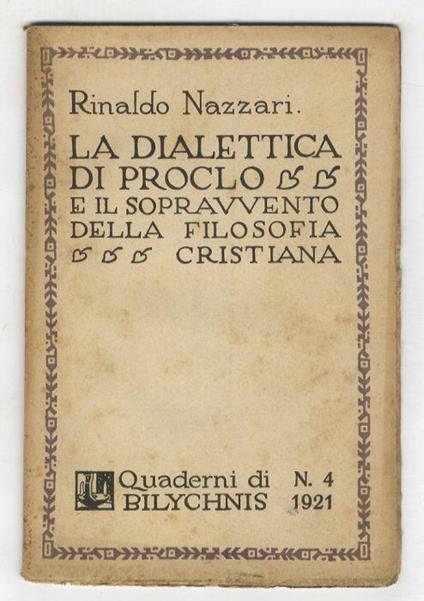 Rinaldo Nazzari.

LA DIALETTICA DI PROCLO E IL SOPRAVVENTO DELLA FILOSOFIA CRISTIANA

Quaderni di BILYCHNIS

N. 4
1921